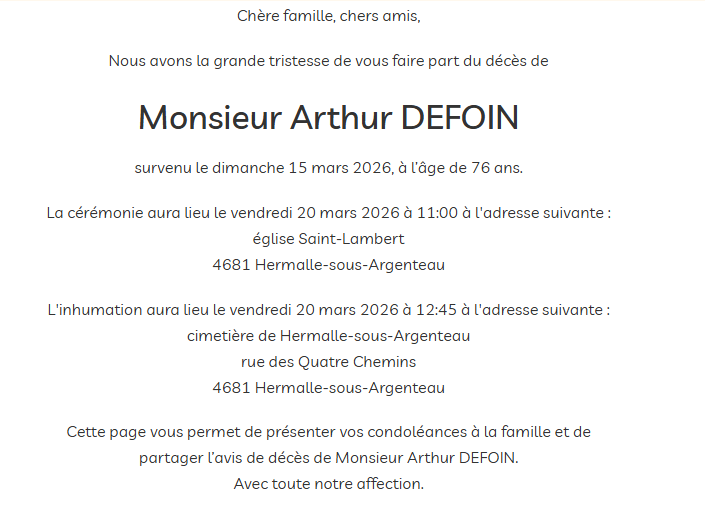 Chère famille, chers amis,

Nous avons la grande tristesse de vous faire part du décès de

Monsieur Arthur DEFOIN

survenu le dimanche 15 mars 2026, à l'âge de 76 ans.

La cérémonie aura lieu le vendredi 20 mars 2026 à 11:00 à l'adresse suivante :
église Saint-Lambert
4681 Hermalle-sous-Argenteau

L'inhumation aura lieu le vendredi 20 mars 2026 à 12:45 à l'adresse suivante :
cimetière de Hermalle-sous-Argenteau
rue des Quatre Chemins
4681 Hermalle-sous-Argenteau

Cette page vous permet de présenter vos condoléances à la famille et de partager l'avis de décès de Monsieur Arthur DEFOIN.
Avec toute notre affection.